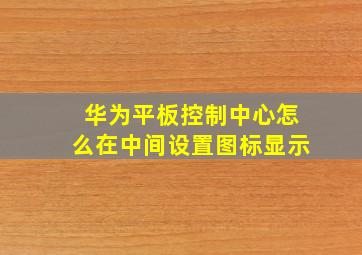 华为平板控制中心怎么在中间设置图标显示